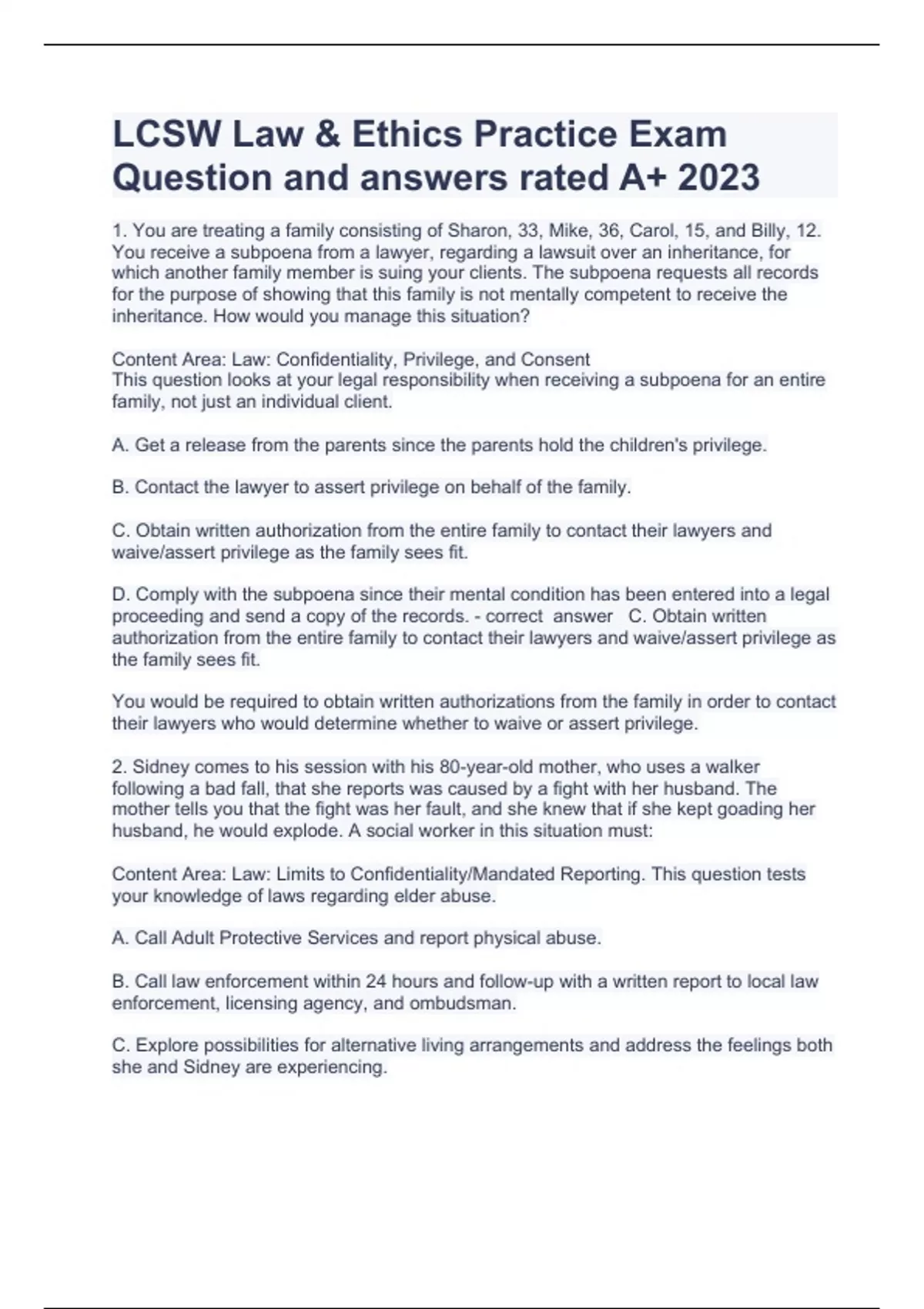 LCSW Law & Ethics Practice Exam Question and answers rated A+ 2023

1. You are treating a family consisting of Sharon, 33, Mike, 36, Carol, 15, and Billy, 12. You receive a subpoena from a lawyer, regarding a lawsuit over an inheritance, for which another family member is suing your clients. The subpoena requests all records for the purpose of showing that this family is not mentally competent to receive the inheritance. How would you manage this situation?

Content Area: Law: Confidentiality, Privilege, and Consent
This question looks at your legal responsibility when receiving a subpoena for an entire family, not just an individual client.

A. Get a release from the parents since the parents hold the children's privilege.

B. Contact the lawyer to assert privilege on behalf of the family.

C. Obtain written authorization from the entire family to contact their lawyers and waive/assert privilege as the family sees fit.

D. Comply with the subpoena since their mental condition has been entered into a legal proceeding and send a copy of the records. - correct answer C. Obtain written authorization from the entire family to contact their lawyers and waive/assert privilege as the family sees fit.

You would be required to obtain written authorizations from the family in order to contact their lawyers who would determine whether to waive or assert privilege.

2. Sidney comes to his session with his 80-year-old mother, who uses a walker following a bad fall, that she reports was caused by a fight with her husband. The mother tells you that the fight was her fault, and she knew that if she kept goading her husband, he would explode. A social worker in this situation must:

Content Area: Law: Limits to Confidentiality/Mandated Reporting. This question tests your knowledge of laws regarding elder abuse.

A. Call Adult Protective Services and report physical abuse.

B. Call law enforcement within 24 hours and follow-up with a written report to local law enforcement, licensing agency, and ombudsman.

C. Explore possibilities for alternative living arrangements and address the feelings both she and Sidney are experiencing.